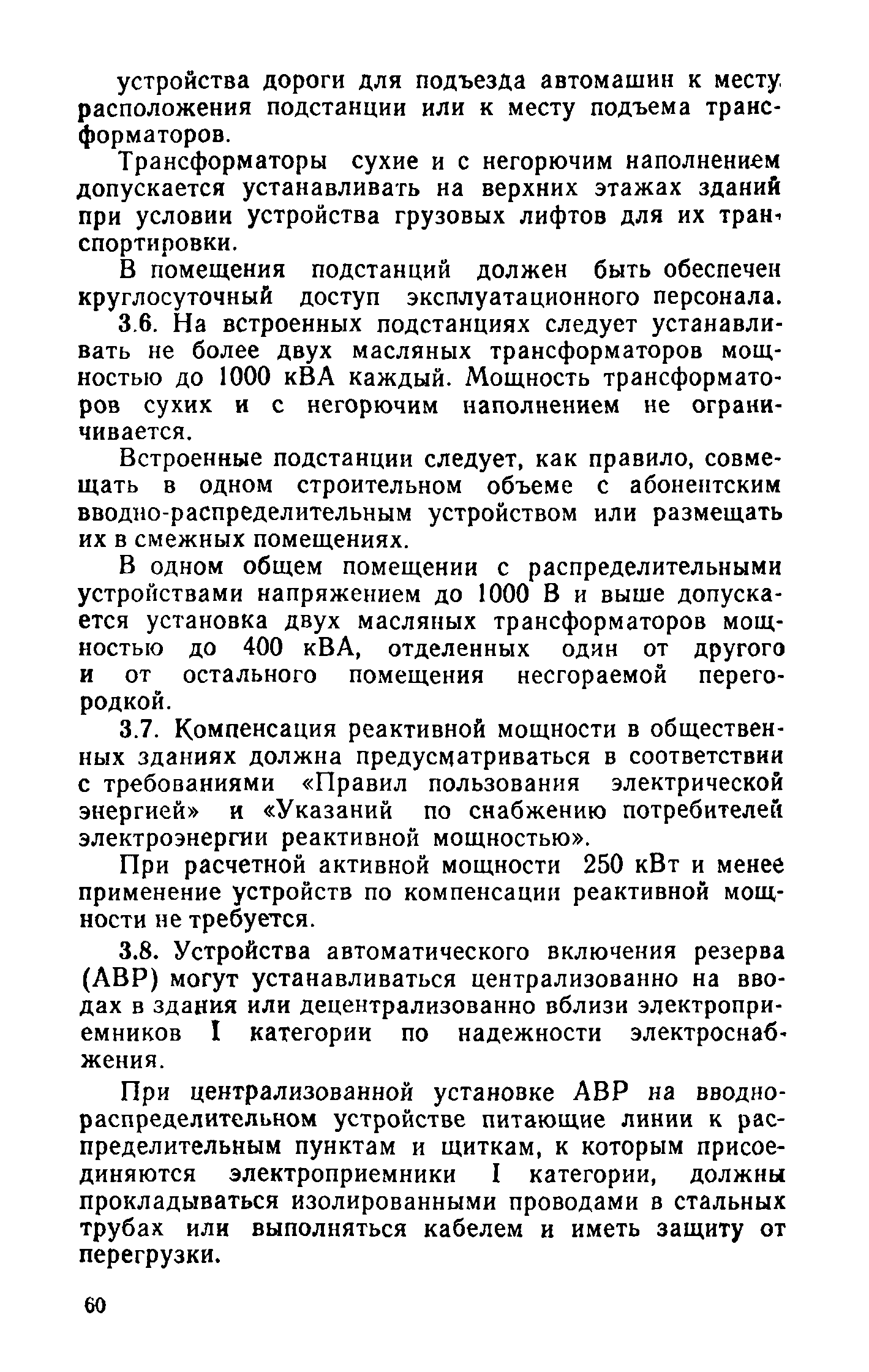 устройства дороги для подъезда автомашин к месту расположения подстанции или к месту подъема трансформаторов.

Трансформаторы сухие и с негорючим наполнением допускается устанавливать на верхних этажах зданий при условии устройства грузовых лифтов для их транспортировки.

В помещения подстанций должен быть обеспечен круглосуточный доступ эксплуатационного персонала.

3.6. На встроенных подстанциях следует устанавливать не более двух масляных трансформаторов мощностью до 1000 кВА каждый. Мощность трансформаторов сухих и с негорючим наполнением не ограничивается.

Встроенные подстанции следует, как правило, совмещать в одном строительном объеме с абонентским вводно-распределительным устройством или размещать их в смежных помещениях.

В одном общем помещении с распределительными устройствами напряжением до 1000 В и выше допускается установка двух масляных трансформаторов мощностью до 400 кВА, отделенных один от другого и от остального помещения несгораемой перегородкой.

3.7. Компенсация реактивной мощности в общественных зданиях должна предусматриваться в соответствии с требованиями «Правил пользования электрической энергией» и «Указаний по снабжению потребителей электроэнергии реактивной мощностью».

При расчетной активной мощности 250 кВт и менее применение устройств по компенсации реактивной мощности не требуется.

3.8. Устройства автоматического включения резерва (АВР) могут устанавливаться централизованно на вводах в здания или децентрализованно вблизи электроприемников I категории по надежности электроснабжения.

При централизованной установке АВР на вводно-распределительном устройстве питающие линии к распределительным пунктам и щиткам, к которым присоединяются электроприемники I категории, должны прокладываться изолированными проводами в стальных трубах или выполняться кабелем и иметь защиту от перегрузки.

60